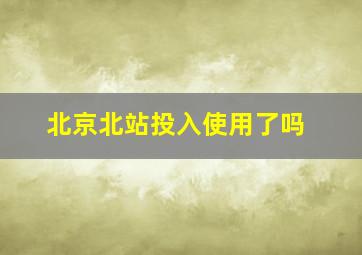 北京北站投入使用了吗